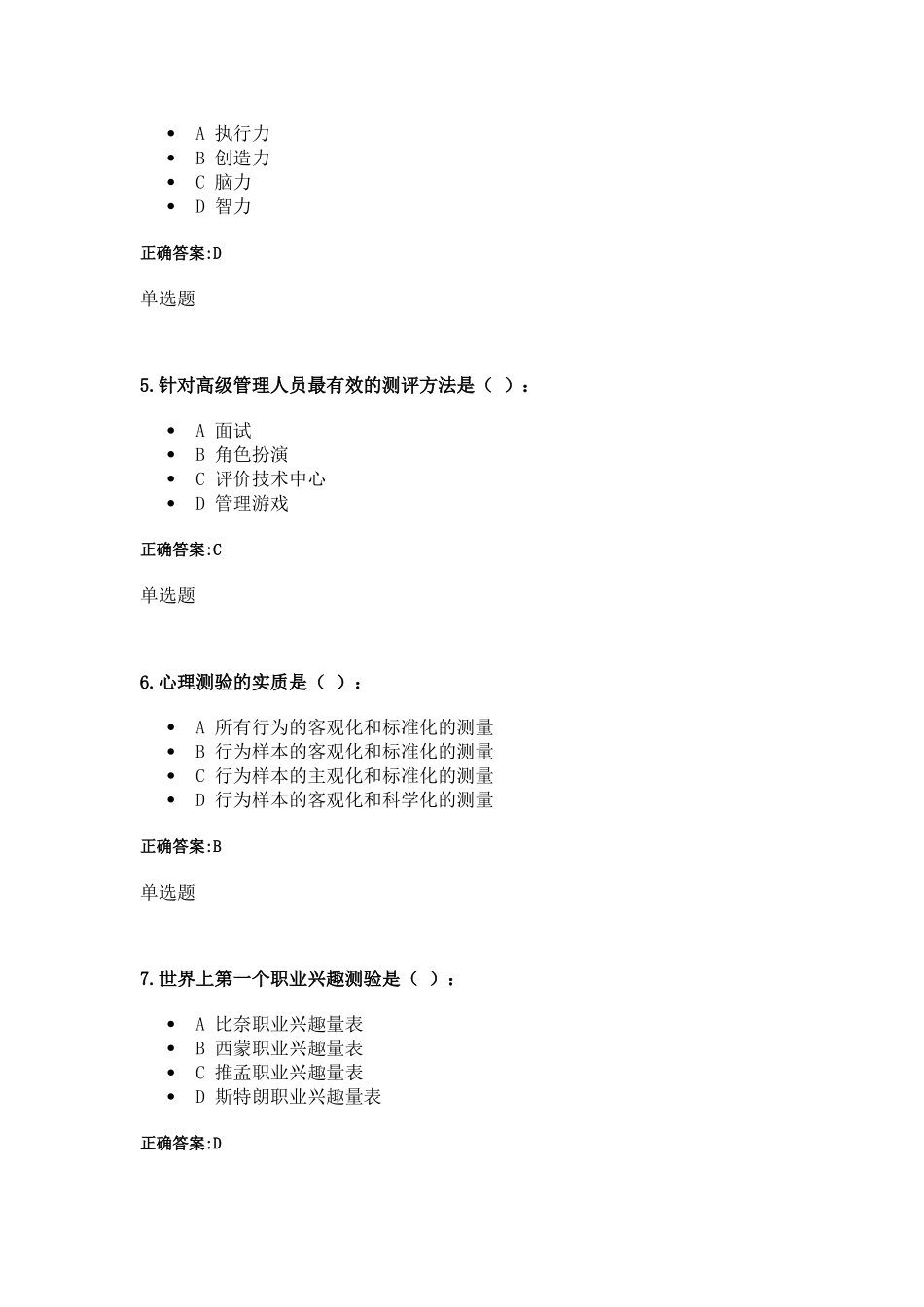 - A 执行力
- B 创造力
- C 脑力
- D 智力

正确答案:D

单选题

5.针对高级管理人员最有效的测评方法是（ ）：

- A 面试
- B 角色扮演
- C 评价技术中心
- D 管理游戏

正确答案:C

单选题

6.心理测验的实质是（ ）：

- A 所有行为的客观化和标准化的测量
- B 行为样本的客观化和标准化的测量
- C 行为样本的主观化和标准化的测量
- D 行为样本的客观化和科学化的测量

正确答案:B

单选题

7.世界上第一个职业兴趣测验是（ ）：

- A 比奈职业兴趣量表
- B 西蒙职业兴趣量表
- C 推孟职业兴趣量表
- D 斯特朗职业兴趣量表

正确答案:D